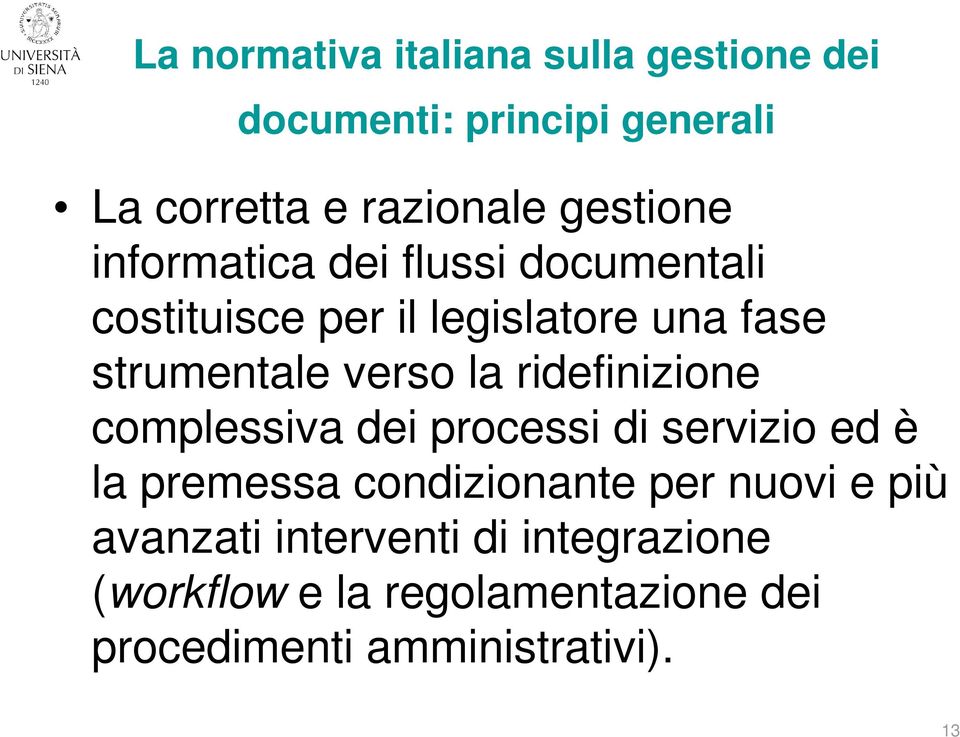 UNIVERSITÀ DI SIENA 1240

La normativa italiana sulla gestione dei documenti: principi generali

• La corretta e razionale gestione informatica dei flussi documentali costituisce per il legislatore una fase strumentale verso la ridefinizione complessiva dei processi di servizio ed è la premessa condizionante per nuovi e più avanzati interventi di integrazione (workflow e la regolamentazione dei procedimenti amministrativi).

13